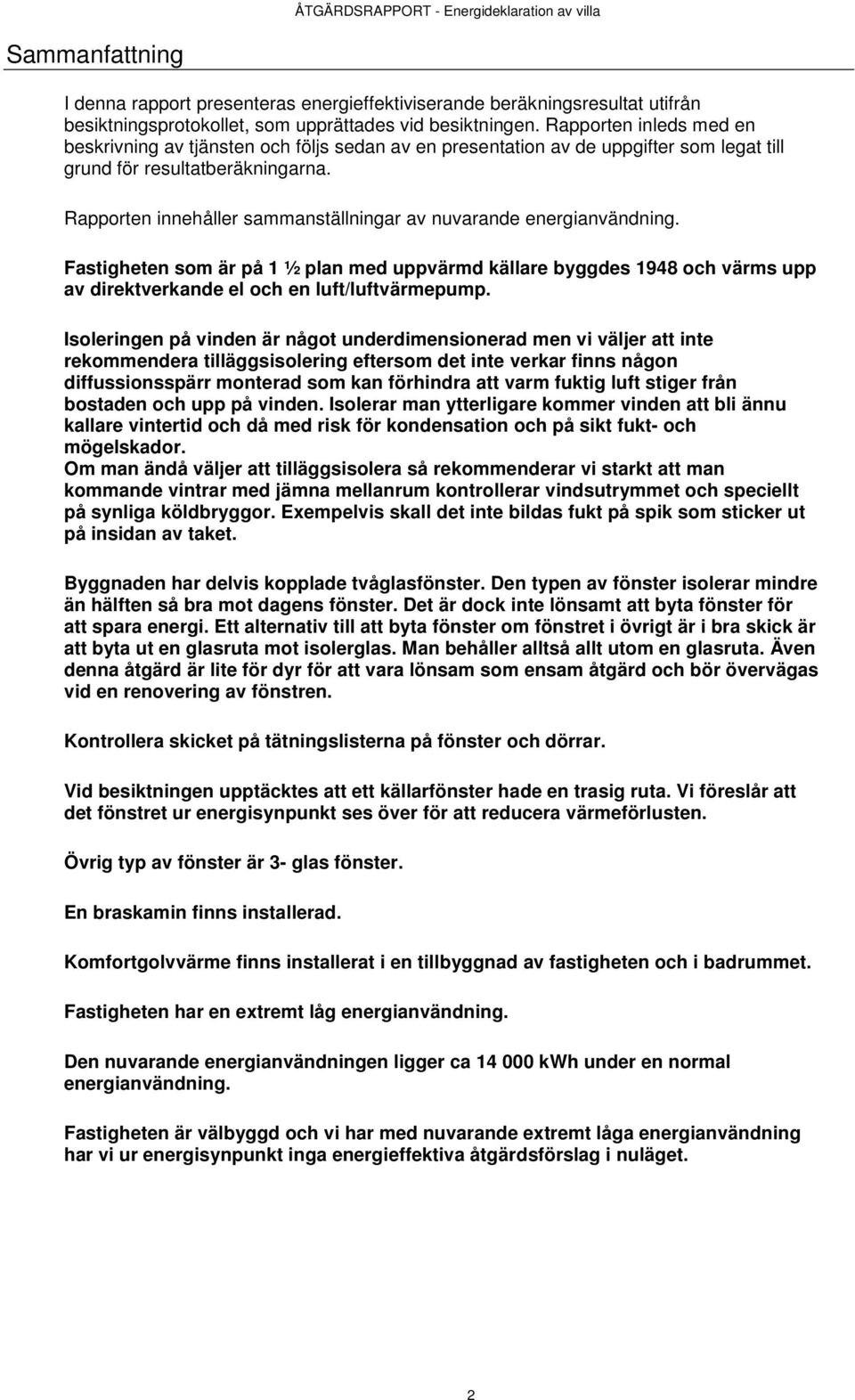 ÅTGÄRDSRAPPORT - Energideklaration av villa

Sammanfattning

I denna rapport presenteras energieffektiviserande beräkningsresultat utifrån besiktningsprotokollet, som upprättades vid besiktningen. Rapporten inleds med en beskrivning av tjänsten och följs sedan av en presentation av de uppgifter som legat till grund för resultatberäkningarna.

Rapporten innehåller sammanställningar av nuvarande energianvändning.

Fastigheten som är på 1 ½ plan med uppvärmd källare byggdes 1948 och värms upp av direktverkande el och en luft/luftvärmepump.

Isoleringen på vinden är något underdimensionerad men vi väljer att inte rekommendera tilläggsisolering eftersom det inte verkar finns någon diffussionsspärr monterad som kan förhindra att varm fuktig luft stiger från bostaden och upp på vinden. Isolerar man ytterligare kommer vinden att bli ännu kallare vintertid och då med risk för kondensation och på sikt fukt- och mögelskador.
Om man ändå väljer att tilläggsisolera så rekommenderar vi starkt att man kommande vintrar med jämna mellanrum kontrollerar vindsutrymmet och speciellt på synliga köldbryggor. Exempelvis skall det inte bildas fukt på spik som sticker ut på insidan av taket.

Byggnaden har delvis kopplade tvåglasfönster. Den typen av fönster isolerar mindre än hälften så bra mot dagens fönster. Det är dock inte lönsamt att byta fönster för att spara energi. Ett alternativ till att byta fönster om fönstret i övrigt är i bra skick är att byta ut en glasruta mot isolerglas. Man behåller alltså allt utom en glasruta. Även denna åtgärd är lite för dyr för att vara lönsam som ensam åtgärd och bör övervägas vid en renovering av fönstren.

Kontrollera skicket på tätningslisterna på fönster och dörrar.

Vid besiktningen upptäcktes att ett källarfönster hade en trasig ruta. Vi föreslår att det fönstret ur energisynpunkt ses över för att reducera värmeförlusten.

Övrig typ av fönster är 3- glas fönster.

En braskamin finns installerad.

Komfortgolvvärme finns installerat i en tillbyggnad av fastigheten och i badrummet.

Fastigheten har en extremt låg energianvändning.

Den nuvarande energianvändningen ligger ca 14 000 kWh under en normal energianvändning.

Fastigheten är välbyggd och vi har med nuvarande extremt låga energianvändning har vi ur energisynpunkt inga energieffektiva åtgärdsförslag i nuläget.

2